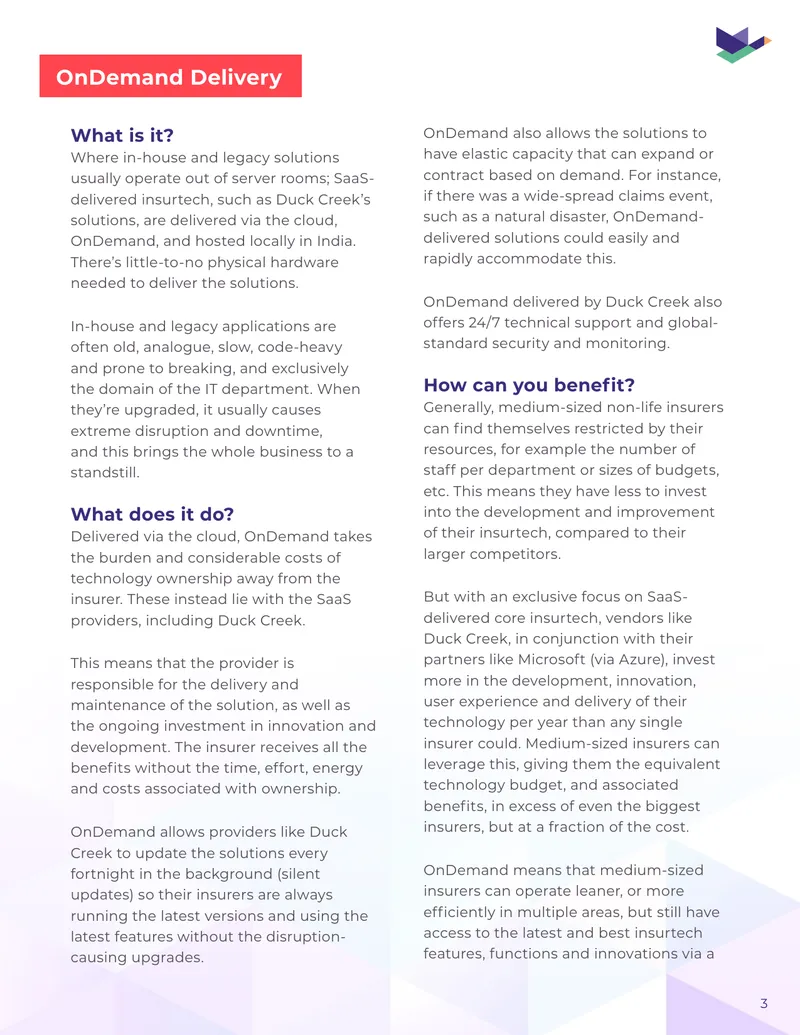 OnDemand Delivery

What is it?
Where in-house and legacy solutions usually operate out of server rooms; SaaS-delivered insurtech, such as Duck Creek's solutions, are delivered via the cloud, OnDemand, and hosted locally in India. There's little-to-no physical hardware needed to deliver the solutions.

In-house and legacy applications are often old, analogue, slow, code-heavy and prone to breaking, and exclusively the domain of the IT department. When they're upgraded, it usually causes extreme disruption and downtime, and this brings the whole business to a standstill.

What does it do?
Delivered via the cloud, OnDemand takes the burden and considerable costs of technology ownership away from the insurer. These instead lie with the SaaS providers, including Duck Creek.

This means that the provider is responsible for the delivery and maintenance of the solution, as well as the ongoing investment in innovation and development. The insurer receives all the benefits without the time, effort, energy and costs associated with ownership.

OnDemand allows providers like Duck Creek to update the solutions every fortnight in the background (silent updates) so their insurers are always running the latest versions and using the latest features without the disruption-causing upgrades.

OnDemand also allows the solutions to have elastic capacity that can expand or contract based on demand. For instance, if there was a wide-spread claims event, such as a natural disaster, OnDemand-delivered solutions could easily and rapidly accommodate this.

OnDemand delivered by Duck Creek also offers 24/7 technical support and global-standard security and monitoring.

How can you benefit?
Generally, medium-sized non-life insurers can find themselves restricted by their resources, for example the number of staff per department or sizes of budgets, etc. This means they have less to invest into the development and improvement of their insurtech, compared to their larger competitors.

But with an exclusive focus on SaaS-delivered core insurtech, vendors like Duck Creek, in conjunction with their partners like Microsoft (via Azure), invest more in the development, innovation, user experience and delivery of their technology per year than any single insurer could. Medium-sized insurers can leverage this, giving them the equivalent technology budget, and associated benefits, in excess of even the biggest insurers, but at a fraction of the cost.

OnDemand means that medium-sized insurers can operate leaner, or more efficiently in multiple areas, but still have access to the latest and best insurtech features, functions and innovations via a

3